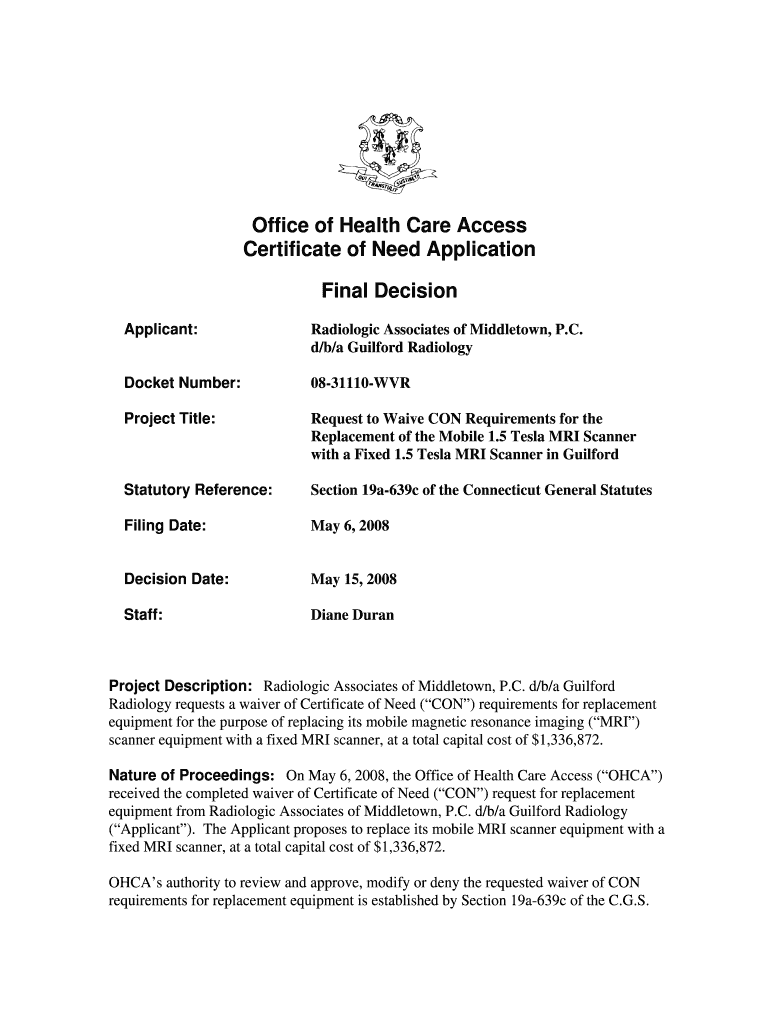 QUI TRANSTULIT SUSTINET

Office of Health Care Access
Certificate of Need Application

Final Decision

| | |
|---|---|
| Applicant: | Radiologic Associates of Middletown, P.C. d/b/a Guilford Radiology |
| Docket Number: | 08-31110-WVR |
| Project Title: | Request to Waive CON Requirements for the Replacement of the Mobile 1.5 Tesla MRI Scanner with a Fixed 1.5 Tesla MRI Scanner in Guilford |
| Statutory Reference: | Section 19a-639c of the Connecticut General Statutes |
| Filing Date: | May 6, 2008 |
| Decision Date: | May 15, 2008 |
| Staff: | Diane Duran |

Project Description: Radiologic Associates of Middletown, P.C. d/b/a Guilford Radiology requests a waiver of Certificate of Need ("CON") requirements for replacement equipment for the purpose of replacing its mobile magnetic resonance imaging ("MRI") scanner equipment with a fixed MRI scanner, at a total capital cost of $1,336,872.

Nature of Proceedings: On May 6, 2008, the Office of Health Care Access ("OHCA") received the completed waiver of Certificate of Need ("CON") request for replacement equipment from Radiologic Associates of Middletown, P.C. d/b/a Guilford Radiology ("Applicant"). The Applicant proposes to replace its mobile MRI scanner equipment with a fixed MRI scanner, at a total capital cost of $1,336,872.

OHCA's authority to review and approve, modify or deny the requested waiver of CON requirements for replacement equipment is established by Section 19a-639c of the C.G.S.